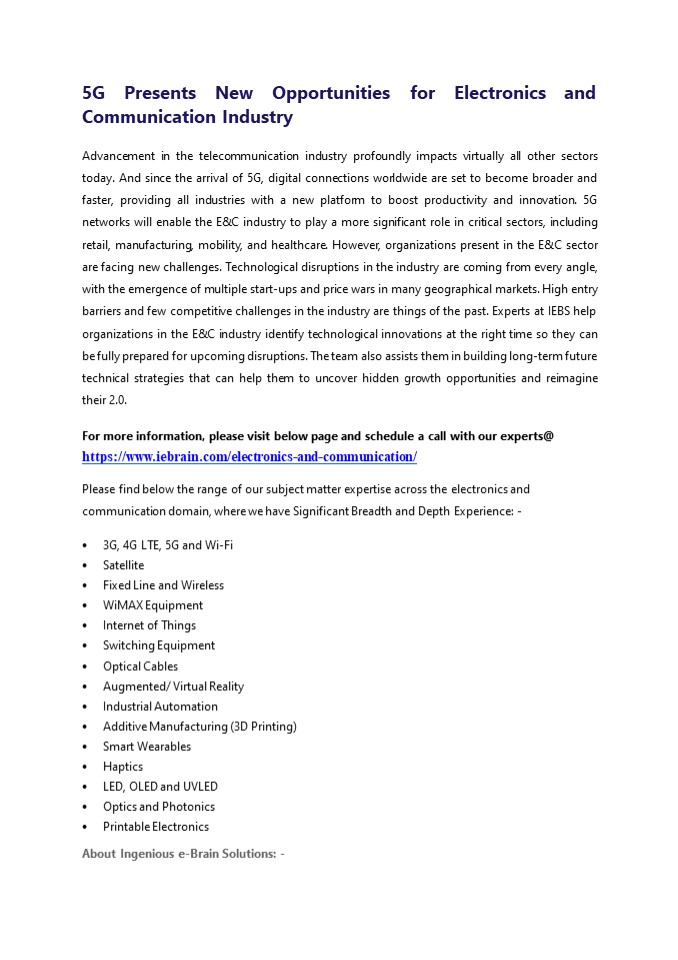 5G Presents New Opportunities for Electronics and Communication Industry

Advancement in the telecommunication industry profoundly impacts virtually all other sectors today. And since the arrival of 5G, digital connections worldwide are set to become broader and faster, providing all industries with a new platform to boost productivity and innovation. 5G networks will enable the E&C industry to play a more significant role in critical sectors, including retail, manufacturing, mobility, and healthcare. However, organizations present in the E&C sector are facing new challenges. Technological disruptions in the industry are coming from every angle, with the emergence of multiple start-ups and price wars in many geographical markets. High entry barriers and few competitive challenges in the industry are things of the past. Experts at IEBS help organizations in the E&C industry identify technological innovations at the right time so they can be fully prepared for upcoming disruptions. The team also assists them in building long-term future technical strategies that can help them to uncover hidden growth opportunities and reimagine their 2.0.

For more information, please visit below page and schedule a call with our experts@ https://www.iebrain.com/electronics-and-communication/

Please find below the range of our subject matter expertise across the electronics and communication domain, where we have Significant Breadth and Depth Experience: -

• 3G, 4G LTE, 5G and Wi-Fi
• Satellite
• Fixed Line and Wireless
• WiMAX Equipment
• Internet of Things
• Switching Equipment
• Optical Cables
• Augmented/ Virtual Reality
• Industrial Automation
• Additive Manufacturing (3D Printing)
• Smart Wearables
• Haptics
• LED, OLED and UVLED
• Optics and Photonics
• Printable Electronics

About Ingenious e-Brain Solutions: -